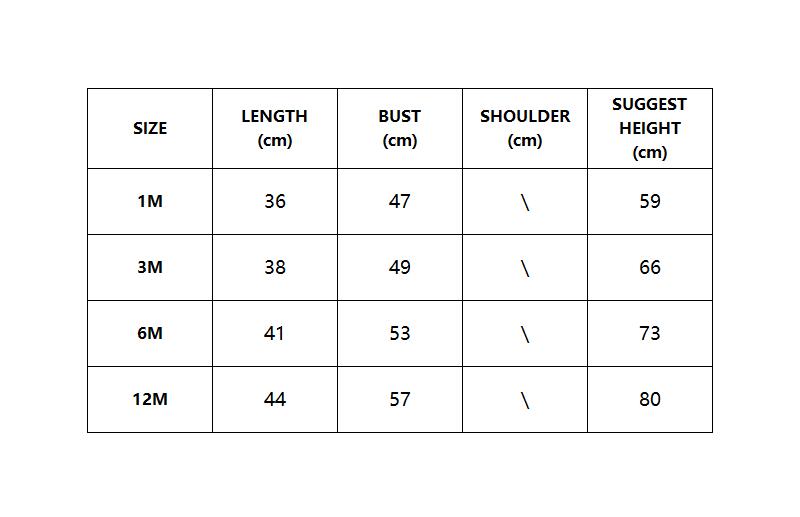 | SIZE | LENGTH (cm) | BUST (cm) | SHOULDER (cm) | SUGGEST HEIGHT (cm) |
|---|---|---|---|---|
| 1M | 36 | 47 | \ | 59 |
| 3M | 38 | 49 | \ | 66 |
| 6M | 41 | 53 | \ | 73 |
| 12M | 44 | 57 | \ | 80 |